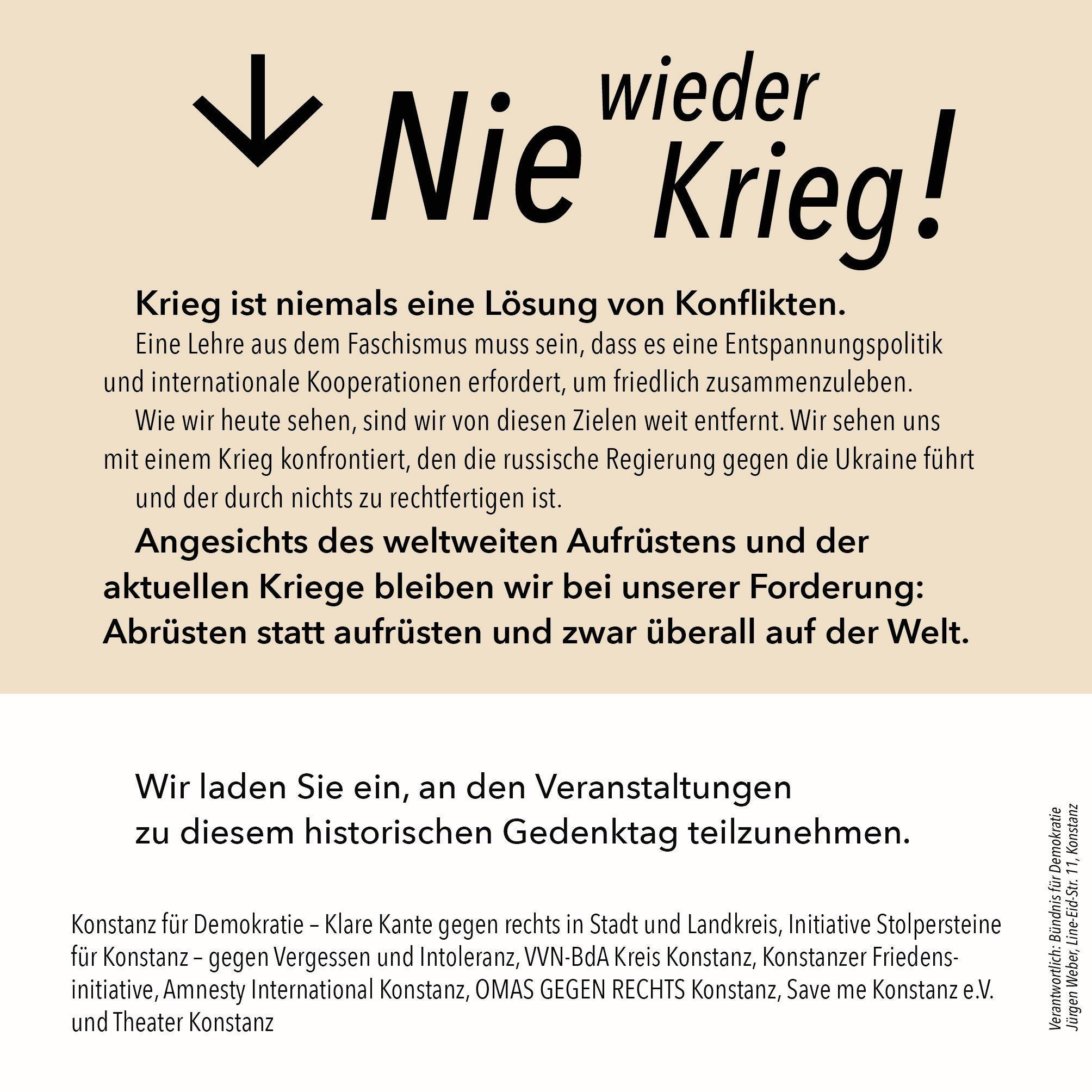 Nie wieder Krieg!

Krieg ist niemals eine Lösung von Konflikten.

Eine Lehre aus dem Faschismus muss sein, dass es eine Entspannungspolitik und internationale Kooperationen erfordert, um friedlich zusammenzuleben.

Wie wir heute sehen, sind wir von diesen Zielen weit entfernt. Wir sehen uns mit einem Krieg konfrontiert, den die russische Regierung gegen die Ukraine führt und der durch nichts zu rechtfertigen ist.

Angesichts des weltweiten Aufrüstens und der aktuellen Kriege bleiben wir bei unserer Forderung: Abrüsten statt aufrüsten und zwar überall auf der Welt.

Wir laden Sie ein, an den Veranstaltungen zu diesem historischen Gedenktag teilzunehmen.

Konstanz für Demokratie – Klare Kante gegen rechts in Stadt und Landkreis, Initiative Stolpersteine für Konstanz – gegen Vergessen und Intoleranz, VVN-BdA Kreis Konstanz, Konstanzer Friedensinitiative, Amnesty International Konstanz, OMAS GEGEN RECHTS Konstanz, Save me Konstanz e.V. und Theater Konstanz

Verantwortlich: Bündnis für Demokratie
Jürgen Weber, Line-Eid-Str. 11, Konstanz